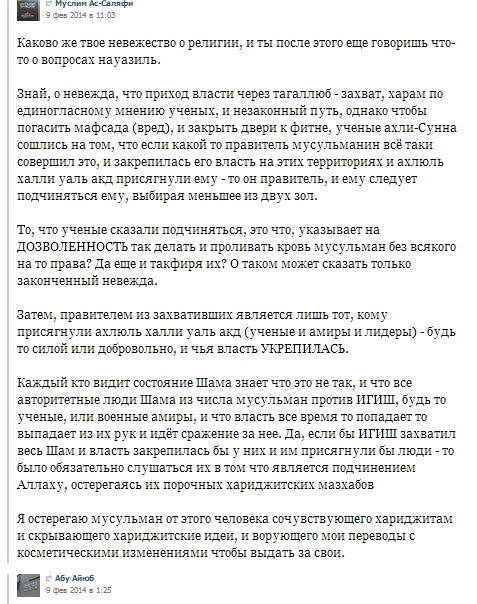 Муслим Ас-Саляфи
9 фев 2014 в 11:03

Каково же твое невежество о религии, и ты после этого еще говоришь что-то о вопросах науазиль.

Знай, о невежда, что приход власти через тагаллюб - захват, харам по единогласному мнению ученых, и незаконный путь, однако чтобы погасить мафсада (вред), и закрыть двери к фитне, ученые ахли-Сунна сошлись на том, что если какой то правитель мусульманин всё таки совершил это, и закрепилась его власть на этих территориях и ахлюль халли уаль акд присягнули ему - то он правитель, и ему следует подчиняться ему, выбирая меньшее из двух зол.

То, что ученые сказали подчиняться, это что, указывает на ДОЗВОЛЕННОСТЬ так делать и проливать кровь мусульман без всякого на то права? Да еще и такфиря их? О таком может сказать только законченный невежда.

Затем, правителем из захвативших является лишь тот, кому присягнули ахлюль халли уаль акд (ученые и амиры и лидеры) - будь то силой или добровольно, и чья власть УКРЕПИЛАСЬ.

Каждый кто видит состояние Шама знает что это не так, и что все авторитетные люди Шама из числа мусульман против ИГИШ, будь то ученые, или военные амиры, и что власть все время то попадает то выпадает из их рук и идёт сражение за нее. Да, если бы ИГИШ захватил весь Шам и власть закрепилась бы у них и им присягнули бы люди - то было обязательно слушаться их в том что является подчинением Аллаху, остерегаясь их порочных хариджитских мазхабов

Я остерегаю мусульман от этого человека сочувствующего хариджитам и скрывающего хариджитские идеи, и ворующего мои переводы с косметическими изменениями чтобы выдать за свои.

Абу Айюб
9 фев 2014 в 1:25